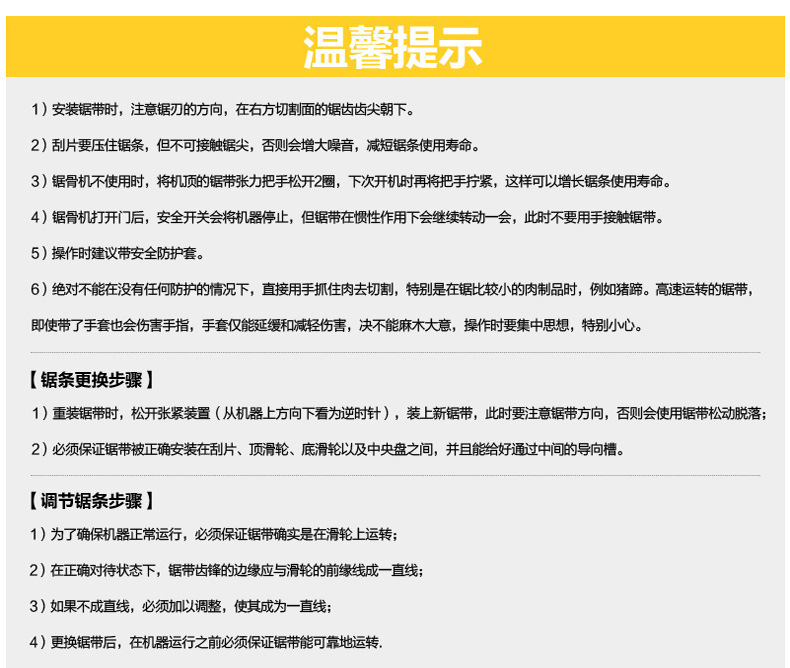 温馨提示

1）安装锯带时，注意锯刃的方向，在右方切割面的锯齿齿尖朝下。

2）刮片要压住锯条，但不可接触锯尖，否则会增大噪音，减短锯条使用寿命。

3）锯骨机不使用时，将机顶的锯带张力把手松开2圈，下次开机时再将把手拧紧，这样可以增长锯条使用寿命。

4）锯骨机打开门后，安全开关会将机器停止，但锯带在惯性作用下会继续转动一会，此时不要用手接触锯带。

5）操作时建议带安全防护套。

6）绝对不能在没有任何防护的情况下，直接用手抓住肉去切割，特别是在锯比较小的肉制品时，例如猪蹄。高速运转的锯带，即使带了手套也会伤害手指，手套仅能延缓和减轻伤害，决不能麻木大意，操作时要集中思想，特别小心。

【 锯条更换步骤 】

1）重装锯带时，松开张紧装置（从机器上方向下看为逆时针），装上新锯带，此时要注意锯带方向，否则会使用锯带松动脱落；

2）必须保证锯带被正确安装在刮片、顶滑轮、底滑轮以及中央盘之间，并且能给好通过中间的导向槽。

【 调节锯条步骤 】

1）为了确保机器正常运行，必须保证锯带确实是在滑轮上运转；

2）在正确对待状态下，锯带齿锋的边缘应与滑轮的前缘线成一直线；

3）如果不成直线，必须加以调整，使其成为一直线；

4）更换锯带后，在机器运行之前必须保证锯带能可靠地运转.